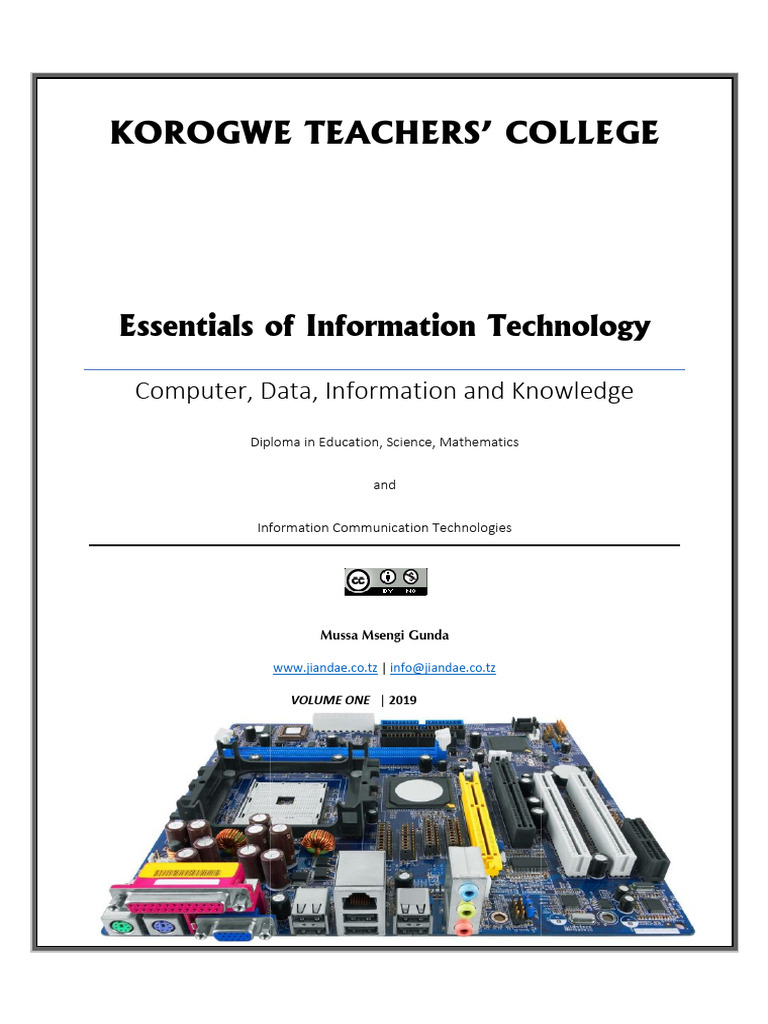 KOROGWE TEACHERS' COLLEGE

Essentials of Information Technology

Computer, Data, Information and Knowledge

Diploma in Education, Science, Mathematics

and

Information Communication Technologies

cc BY NC

Mussa Msengi Gunda

www.jiandae.co.tz | info@jiandae.co.tz

VOLUME ONE | 2019